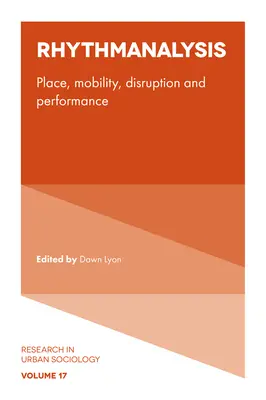 RHYTHMANALYSIS

Place, mobility, disruption and performance

Edited by Dawn Lyon

RESEARCH IN URBAN SOCIOLOGY

VOLUME 17